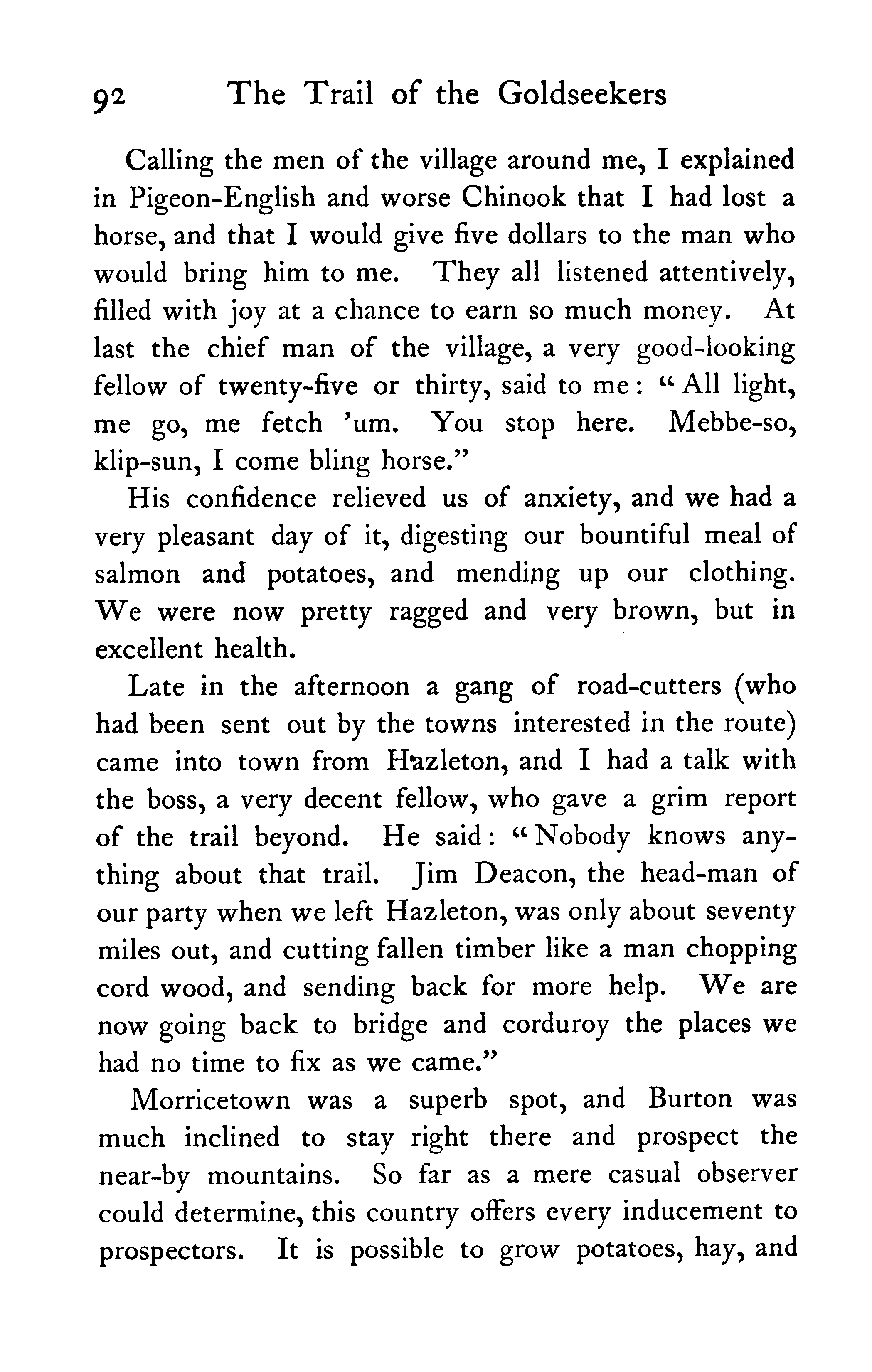 92 The Trail of the Goldseekers

Calling the men of the village around me, I explained in Pigeon-English and worse Chinook that I had lost a horse, and that I would give five dollars to the man who would bring him to me. They all listened attentively, filled with joy at a chance to earn so much money. At last the chief man of the village, a very good-looking fellow of twenty-five or thirty, said to me: "All light, me go, me fetch 'um. You stop here. Mebbe-so, klip-sun, I come bling horse."

His confidence relieved us of anxiety, and we had a very pleasant day of it, digesting our bountiful meal of salmon and potatoes, and mending up our clothing. We were now pretty ragged and very brown, but in excellent health.

Late in the afternoon a gang of road-cutters (who had been sent out by the towns interested in the route) came into town from Hazleton, and I had a talk with the boss, a very decent fellow, who gave a grim report of the trail beyond. He said: "Nobody knows anything about that trail. Jim Deacon, the head-man of our party when we left Hazleton, was only about seventy miles out, and cutting fallen timber like a man chopping cord wood, and sending back for more help. We are now going back to bridge and corduroy the places we had no time to fix as we came."

Morricetown was a superb spot, and Burton was much inclined to stay right there and prospect the near-by mountains. So far as a mere casual observer could determine, this country offers every inducement to prospectors. It is possible to grow potatoes, hay, and